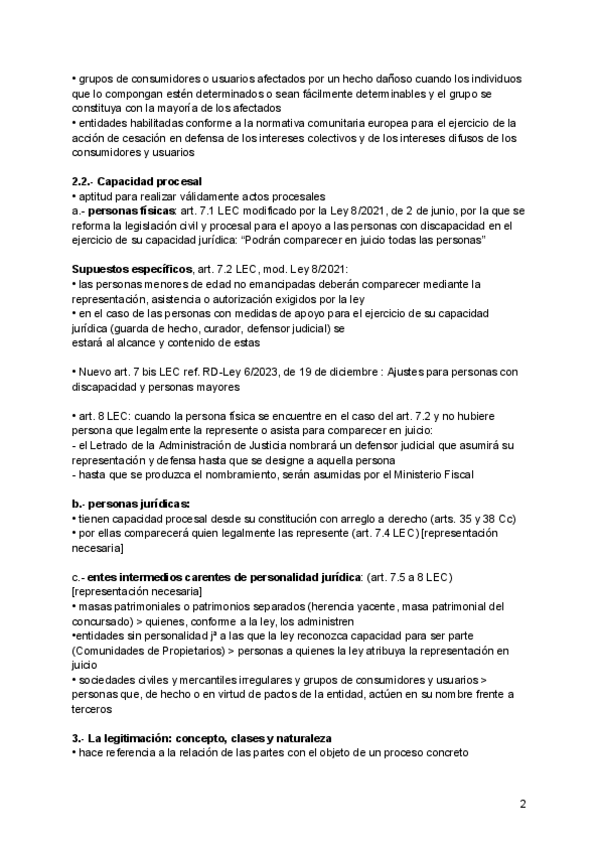 • grupos de consumidores o usuarios afectados por un hecho dañoso cuando los individuos que lo compongan estén determinados o sean fácilmente determinables y el grupo se constituya con la mayoría de los afectados
• entidades habilitadas conforme a la normativa comunitaria europea para el ejercicio de la acción de cesación en defensa de los intereses colectivos y de los intereses difusos de los consumidores y usuarios

2.2.- Capacidad procesal
• aptitud para realizar válidamente actos procesales
a.- personas físicas: art. 7.1 LEC modificado por la Ley 8/2021, de 2 de junio, por la que se reforma la legislación civil y procesal para el apoyo a las personas con discapacidad en el ejercicio de su capacidad jurídica: "Podrán comparecer en juicio todas las personas"

Supuestos específicos, art. 7.2 LEC, mod. Ley 8/2021:
• las personas menores de edad no emancipadas deberán comparecer mediante la representación, asistencia o autorización exigidos por la ley
• en el caso de las personas con medidas de apoyo para el ejercicio de su capacidad jurídica (guarda de hecho, curador, defensor judicial) se
estará al alcance y contenido de estas

• Nuevo art. 7 bis LEC ref. RD-Ley 6/2023, de 19 de diciembre : Ajustes para personas con discapacidad y personas mayores

• art. 8 LEC: cuando la persona física se encuentre en el caso del art. 7.2 y no hubiere persona que legalmente la represente o asista para comparecer en juicio:
- el Letrado de la Administración de Justicia nombrará un defensor judicial que asumirá su representación y defensa hasta que se designe a aquella persona
- hasta que se produzca el nombramiento, serán asumidas por el Ministerio Fiscal

b.- personas jurídicas:
• tienen capacidad procesal desde su constitución con arreglo a derecho (arts. 35 y 38 Cc)
• por ellas comparecerá quien legalmente las represente (art. 7.4 LEC) [representación necesaria]

c.- entes intermedios carentes de personalidad jurídica: (art. 7.5 a 8 LEC) [representación necesaria]
• masas patrimoniales o patrimonios separados (herencia yacente, masa patrimonial del concursado) > quienes, conforme a la ley, los administren
•entidades sin personalidad jª a las que la ley reconozca capacidad para ser parte (Comunidades de Propietarios) > personas a quienes la ley atribuya la representación en juicio
• sociedades civiles y mercantiles irregulares y grupos de consumidores y usuarios > personas que, de hecho o en virtud de pactos de la entidad, actúen en su nombre frente a terceros

3.- La legitimación: concepto, clases y naturaleza
• hace referencia a la relación de las partes con el objeto de un proceso concreto

2